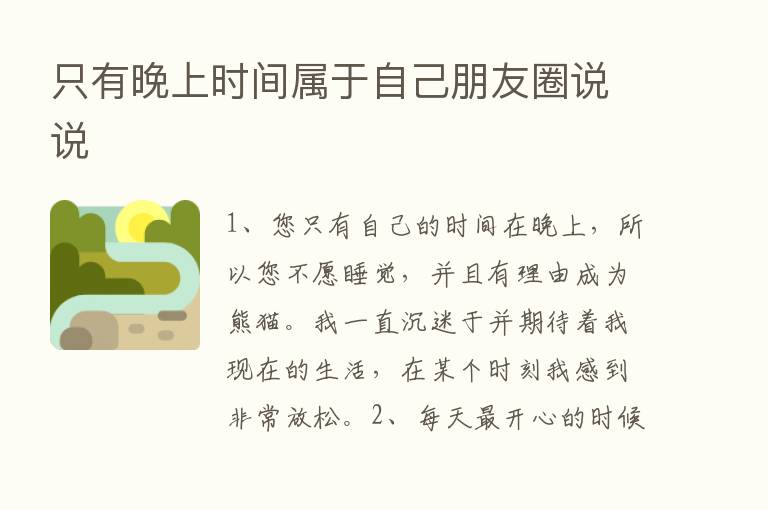 只有晚上时间属于自己朋友圈说说

1、您只有自己的时间在晚上，所以您不愿睡觉，并且有理由成为熊猫。我一直沉迷于并期待着我现在的生活，在某个时刻我感到非常放松。2、每天最开心的时候